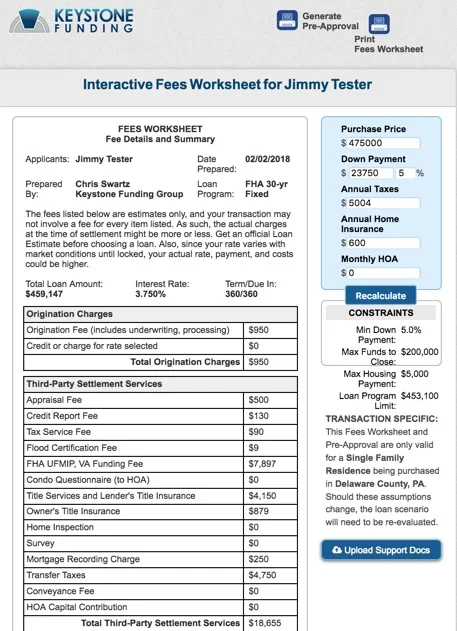 KEYSTONE FUNDING

Generate Pre-Approval

Print Fees Worksheet

Interactive Fees Worksheet for Jimmy Tester

FEES WORKSHEET
Fee Details and Summary

Applicants: Jimmy Tester
Date Prepared: 02/02/2018

Prepared By: Chris Swartz Keystone Funding Group
Loan Program: FHA 30-yr Fixed

The fees listed below are estimates only, and your transaction may not involve a fee for every item listed. As such, the actual charges at the time of settlement might be more or less. Get an official Loan Estimate before choosing a loan. Also, since your rate varies with market conditions until locked, your actual rate, payment, and costs could be higher.

Total Loan Amount: $459,147
Interest Rate: 3.750%
Term/Due In: 360/360

| Origination Charges | |
|---|---|
| Origination Fee (includes underwriting, processing) | $950 |
| Credit or charge for rate selected | $0 |
| Total Origination Charges | $950 |

| Third-Party Settlement Services | |
|---|---|
| Appraisal Fee | $500 |
| Credit Report Fee | $130 |
| Tax Service Fee | $90 |
| Flood Certification Fee | $9 |
| FHA UFMIP, VA Funding Fee | $7,897 |
| Condo Questionnaire (to HOA) | $0 |
| Title Services and Lender's Title Insurance | $4,150 |
| Owner's Title Insurance | $879 |
| Home Inspection | $0 |
| Survey | $0 |
| Mortgage Recording Charge | $250 |
| Transfer Taxes | $4,750 |
| Conveyance Fee | $0 |
| HOA Capital Contribution | $0 |
| Total Third-Party Settlement Services | $18,655 |

Purchase Price
$ 475000
Down Payment
$ 23750 5 %
Annual Taxes
$ 5004
Annual Home Insurance
$ 600
Monthly HOA
$ 0

Recalculate

CONSTRAINTS
Min Down Payment: 5.0%
Max Funds to Close: $200,000
Max Housing Payment: $5,000
Loan Program Limit: $453,100

TRANSACTION SPECIFIC: This Fees Worksheet and Pre-Approval are only valid for a Single Family Residence being purchased in Delaware County, PA. Should these assumptions change, the loan scenario will need to be re-evaluated.

Upload Support Docs